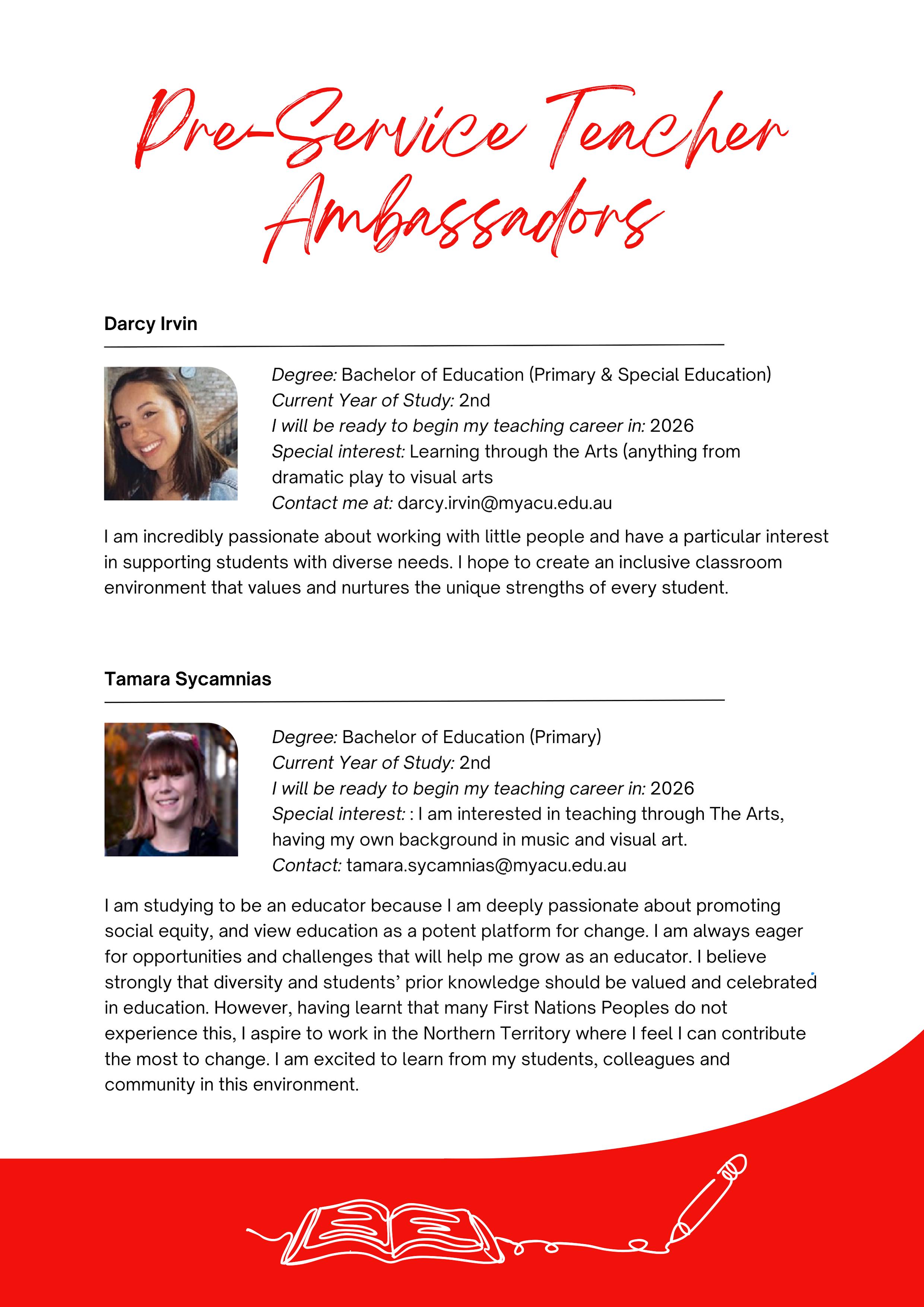 Pre-Service Teacher Ambassadors

Darcy Irvin

Degree: Bachelor of Education (Primary & Special Education)
Current Year of Study: 2nd
I will be ready to begin my teaching career in: 2026
Special interest: Learning through the Arts (anything from dramatic play to visual arts
Contact me at: darcy.irvin@myacu.edu.au

I am incredibly passionate about working with little people and have a particular interest in supporting students with diverse needs. I hope to create an inclusive classroom environment that values and nurtures the unique strengths of every student.

Tamara Sycamnias

Degree: Bachelor of Education (Primary)
Current Year of Study: 2nd
I will be ready to begin my teaching career in: 2026
Special interest: : I am interested in teaching through The Arts, having my own background in music and visual art.
Contact: tamara.sycamnias@myacu.edu.au

I am studying to be an educator because I am deeply passionate about promoting social equity, and view education as a potent platform for change. I am always eager for opportunities and challenges that will help me grow as an educator. I believe strongly that diversity and students' prior knowledge should be valued and celebrated in education. However, having learnt that many First Nations Peoples do not experience this, I aspire to work in the Northern Territory where I feel I can contribute the most to change. I am excited to learn from my students, colleagues and community in this environment.